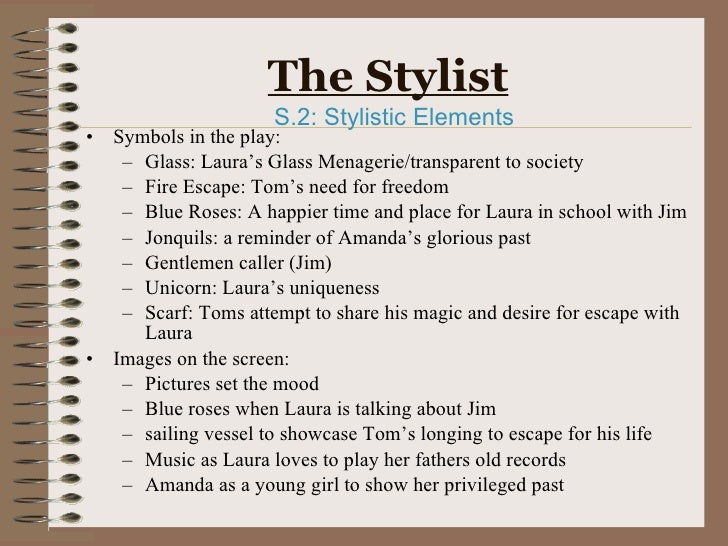 The Stylist

S.2: Stylistic Elements

• Symbols in the play:
- Glass: Laura's Glass Menagerie/transparent to society
- Fire Escape: Tom's need for freedom
- Blue Roses: A happier time and place for Laura in school with Jim
- Jonquils: a reminder of Amanda's glorious past
- Gentlemen caller (Jim)
- Unicorn: Laura's uniqueness
- Scarf: Toms attempt to share his magic and desire for escape with Laura
• Images on the screen:
- Pictures set the mood
- Blue roses when Laura is talking about Jim
- sailing vessel to showcase Tom's longing to escape for his life
- Music as Laura loves to play her fathers old records
- Amanda as a young girl to show her privileged past